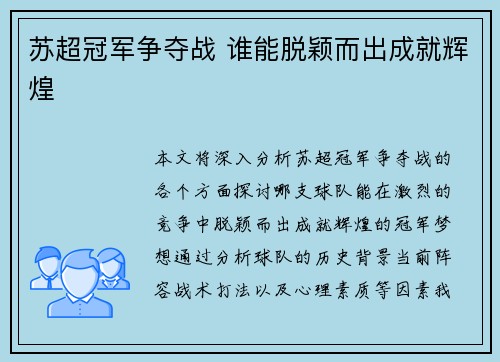 苏超冠军争夺战 谁能脱颖而出成就辉煌

本文将深入分析苏超冠军争夺战的各个方面探讨哪支球队能在激烈的竞争中脱颖而出成就辉煌的冠军梦想通过分析球队的历史背景当前阵容战术打法以及心理素质等因素我